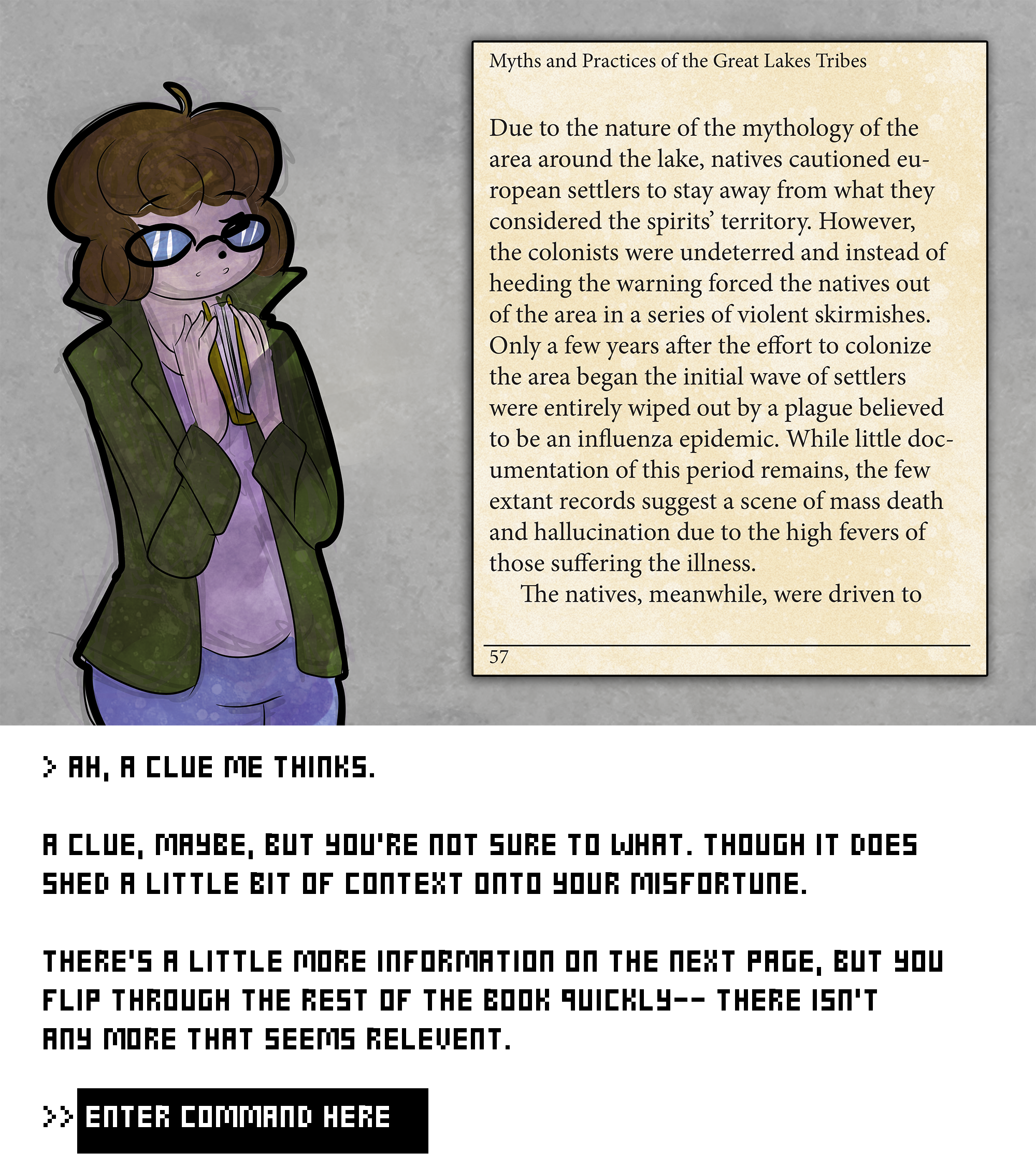 Myths and Practices of the Great Lakes Tribes

Due to the nature of the mythology of the area around the lake, natives cautioned european settlers to stay away from what they considered the spirits' territory. However, the colonists were undeterred and instead of heeding the warning forced the natives out of the area in a series of violent skirmishes. Only a few years after the effort to colonize the area began the initial wave of settlers were entirely wiped out by a plague believed to be an influenza epidemic. While little documentation of this period remains, the few extant records suggest a scene of mass death and hallucination due to the high fevers of those suffering the illness.

The natives, meanwhile, were driven to

57

> AH, A CLUE ME THINKS.

A CLUE, MAYBE, BUT YOU'RE NOT SURE TO WHAT. THOUGH IT DOES SHED A LITTLE BIT OF CONTEXT ONTO YOUR MISFORTUNE.

THERE'S A LITTLE MORE INFORMATION ON THE NEXT PAGE, BUT YOU FLIP THROUGH THE REST OF THE BOOK QUICKLY-- THERE ISN'T ANY MORE THAT SEEMS RELEVENT.

>> ENTER COMMAND HERE